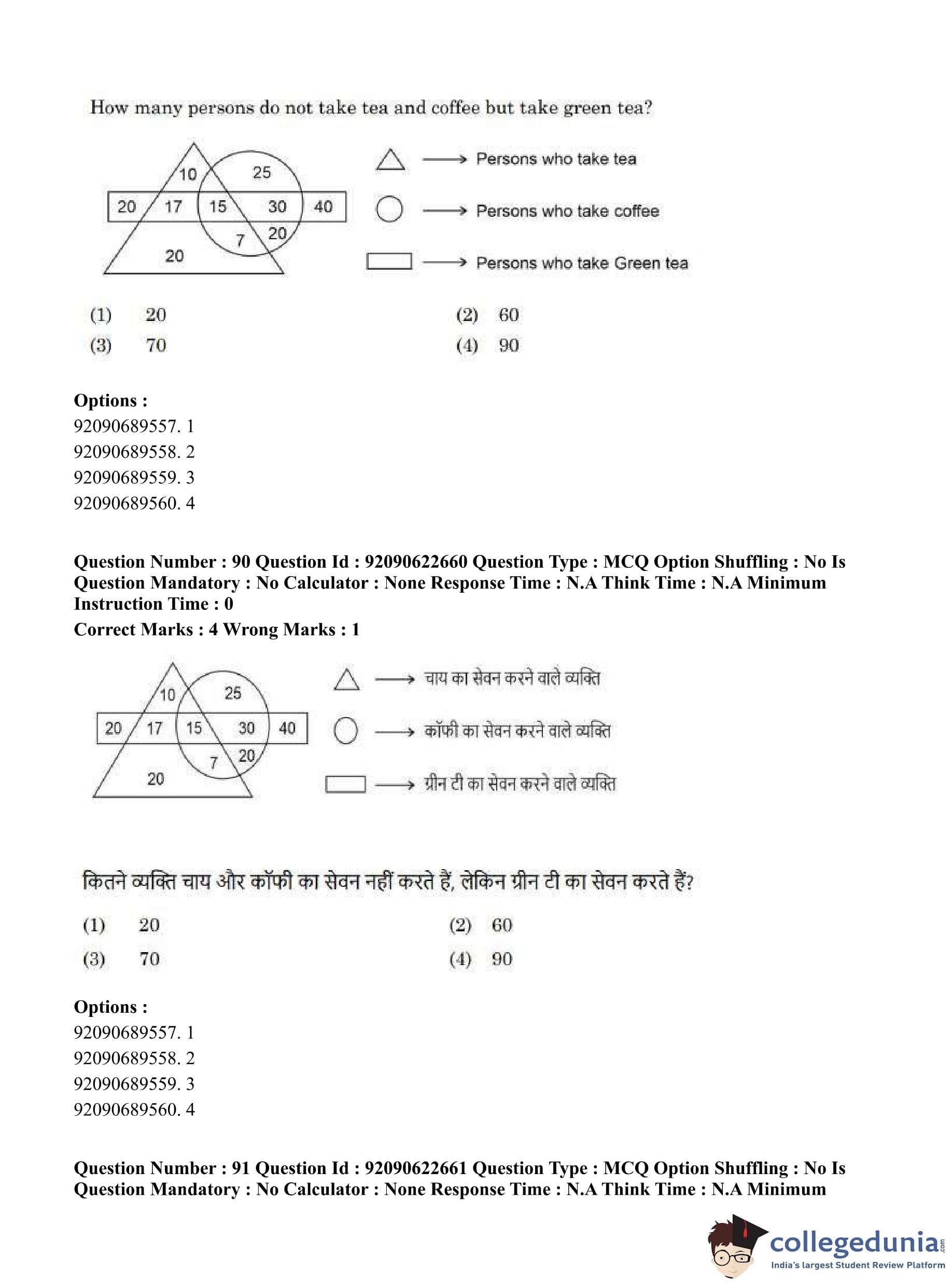 How many persons do not take tea and coffee but take green tea?

10 25
20 17 15 30 40
7 20
20

Persons who take tea

Persons who take coffee

Persons who take Green tea

(1) 20
(2) 60
(3) 70
(4) 90

Options :
92090689557. 1
92090689558. 2
92090689559. 3
92090689560. 4

Question Number : 90 Question Id : 92090622660 Question Type : MCQ Option Shuffling : No Is Question Mandatory : No Calculator : None Response Time : N.A Think Time : N.A Minimum Instruction Time : 0
Correct Marks : 4 Wrong Marks : 1

10 25
20 17 15 30 40
7 20
20

चाय का सेवन करने वाले व्यक्ति

कॉफी का सेवन करने वाले व्यक्ति

ग्रीन टी का सेवन करने वाले व्यक्ति

कितने व्यक्ति चाय और कॉफी का सेवन नहीं करते हैं, लेकिन ग्रीन टी का सेवन करते हैं?

(1) 20
(2) 60
(3) 70
(4) 90

Options :
92090689557. 1
92090689558. 2
92090689559. 3
92090689560. 4

Question Number : 91 Question Id : 92090622661 Question Type : MCQ Option Shuffling : No Is Question Mandatory : No Calculator : None Response Time : N.A Think Time : N.A Minimum

collegedunia.com
India's largest Student Review Platform